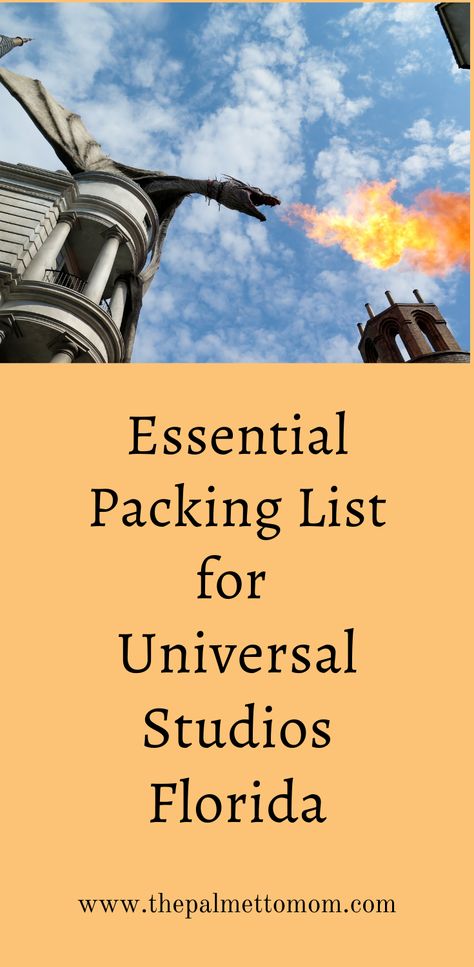 Essential Packing List for Universal Studios Florida

www.thepalmettomom.com